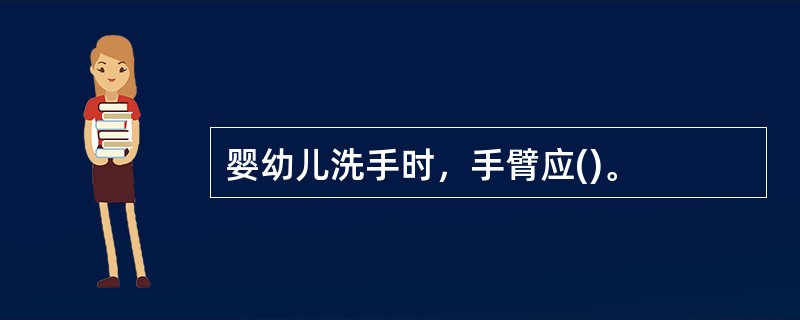 婴幼儿洗手时，手臂应()。